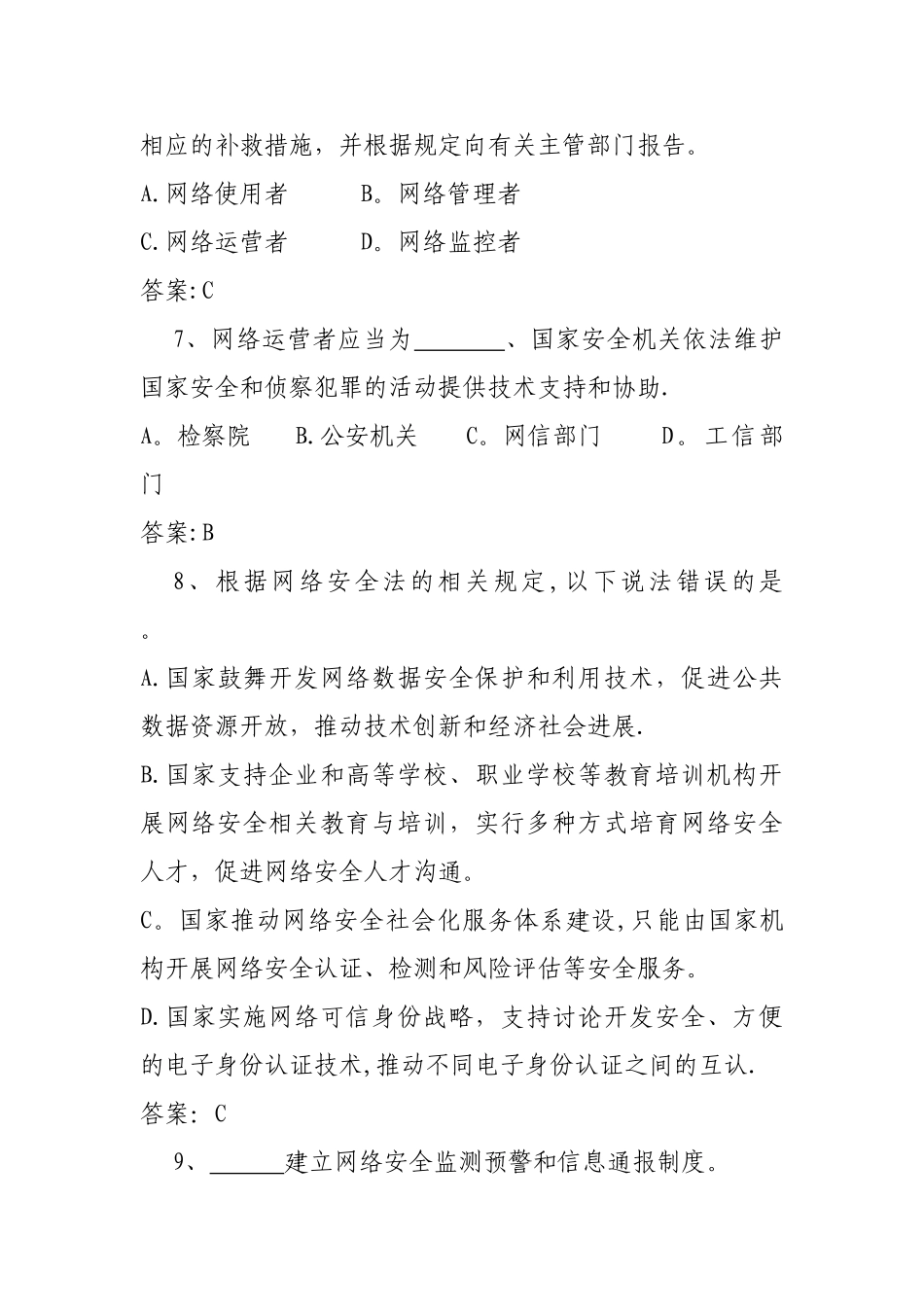 相应的补救措施，并根据规定向有关主管部门报告。

A.网络使用者 B。网络管理者

C.网络运营者 D。网络监控者

答案:C

7、网络运营者应当为____、国家安全机关依法维护国家安全和侦察犯罪的活动提供技术支持和协助.

A。检察院 B.公安机关 C。网信部门 D。工信部门

答案:B

8、根据网络安全法的相关规定,以下说法错误的是。

A.国家鼓舞开发网络数据安全保护和利用技术，促进公共数据资源开放，推动技术创新和经济社会进展.

B.国家支持企业和高等学校、职业学校等教育培训机构开展网络安全相关教育与培训，实行多种方式培育网络安全人才，促进网络安全人才沟通。

C。国家推动网络安全社会化服务体系建设,只能由国家机构开展网络安全认证、检测和风险评估等安全服务。

D.国家实施网络可信身份战略，支持讨论开发安全、方便的电子身份认证技术,推动不同电子身份认证之间的互认.

答案: C

9、____建立网络安全监测预警和信息通报制度。